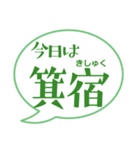 今日は

きしゅく
箕宿